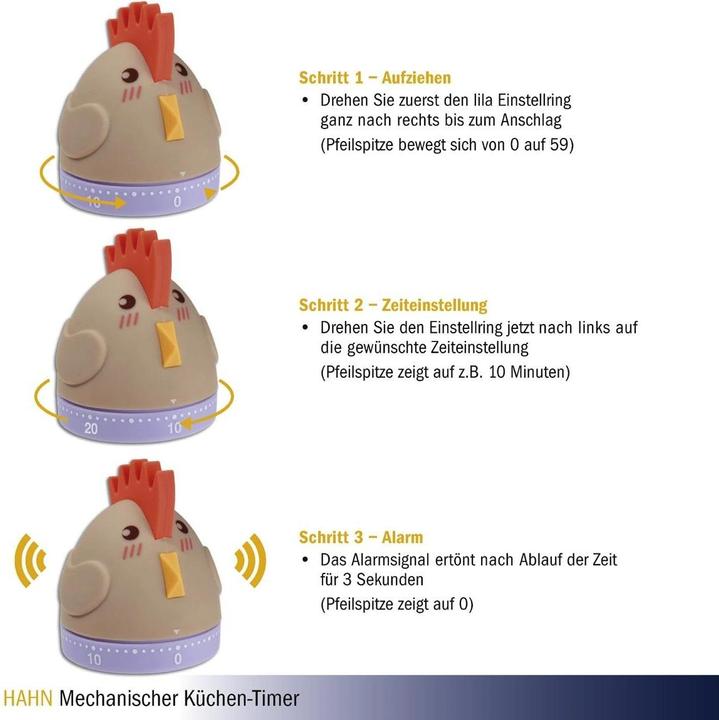 10
0

Schritt 1 – Aufziehen
• Drehen Sie zuerst den lila Einstellring ganz nach rechts bis zum Anschlag
(Pfeilspitze bewegt sich von 0 auf 59)

20
10

Schritt 2 – Zeiteinstellung
• Drehen Sie den Einstellring jetzt nach links auf die gewünschte Zeiteinstellung
(Pfeilspitze zeigt auf z.B. 10 Minuten)

10
0

Schritt 3 – Alarm
• Das Alarmsignal ertönt nach Ablauf der Zeit für 3 Sekunden
(Pfeilspitze zeigt auf 0)

HAHN Mechanischer Küchen-Timer